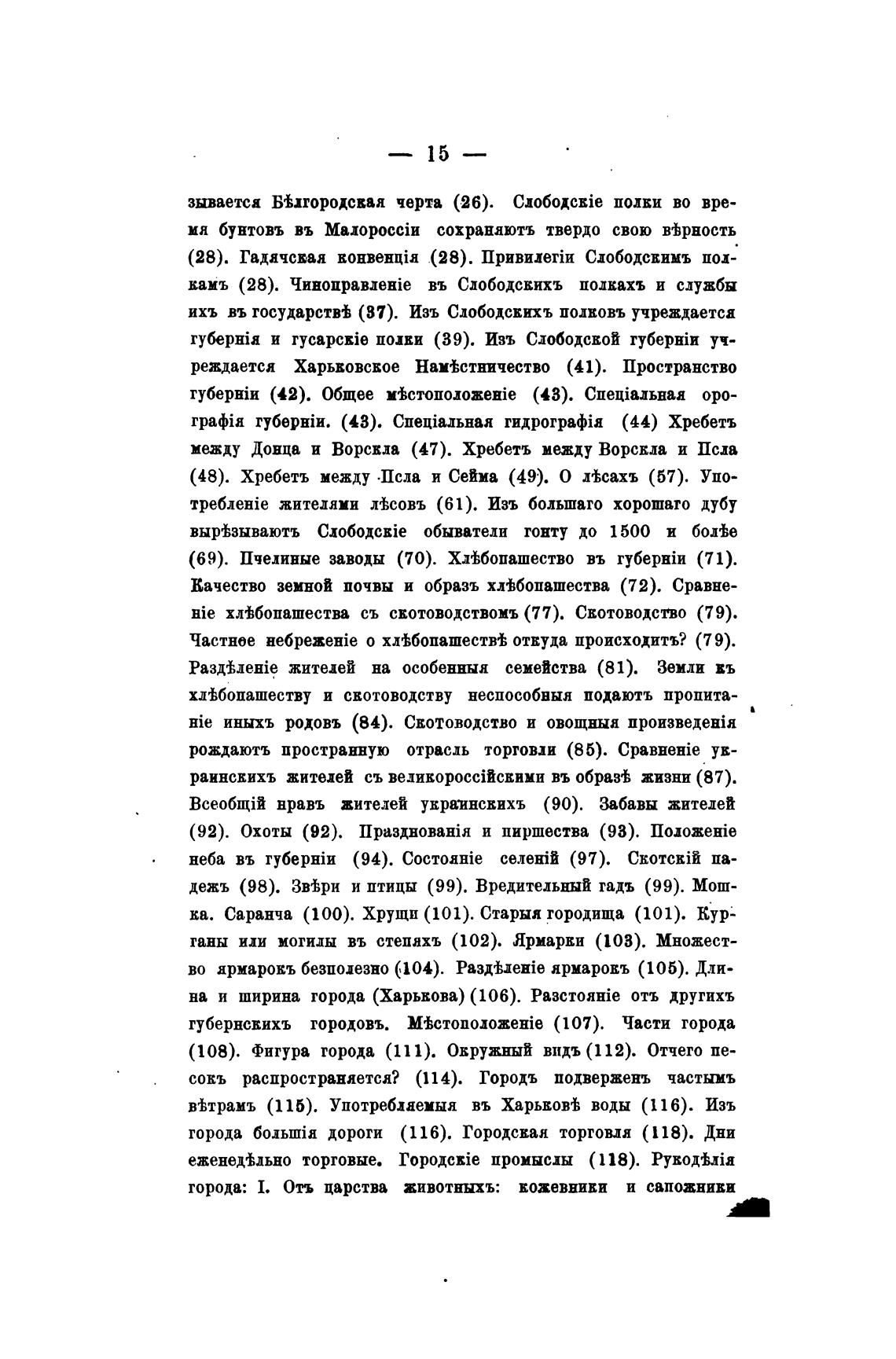 — 15 —

зывается Бѣлгородская черта (26). Слободскіе полки во время бунтовъ въ Малороссіи сохраняютъ твердо свою вѣрность (28). Гадячская конвенція (28). Привилегіи Слободскимъ полкамъ (28). Чиноправленіе въ Слободскихъ полкахъ и службы ихъ въ государствѣ (37). Изъ Слободскихъ полковъ учреждается губернія и гусарскіе полки (39). Изъ Слободской губерніи учреждается Харьковское Намѣстничество (41). Пространство губерніи (42). Общее мѣстоположеніе (43). Спеціальная орографія губерніи. (43). Спеціальная гидрографія (44) Хребетъ между Донца и Ворскла (47). Хребетъ между Ворскла и Псла (48). Хребетъ между Псла и Сейма (49). О лѣсахъ (57). Употребленіе жителями лѣсовъ (61). Изъ большаго хорошаго дубу вырѣзываютъ Слободскіе обыватели гонту до 1500 и болѣе (69). Пчелиные заводы (70). Хлѣбопашество въ губерніи (71). Качество земной почвы и образъ хлѣбопашества (72). Сравненіе хлѣбопашества съ скотоводствомъ (77). Скотоводство (79). Частное небреженіе о хлѣбопашествѣ откуда происходитъ? (79). Раздѣленіе жителей на особенныя семейства (81). Земли къ хлѣбопашеству и скотоводству неспособныя подаютъ пропитаніе иныхъ родовъ (84). Скотоводство и овощныя произведенія рождаютъ пространную отрасль торговли (85). Сравненіе украинскихъ жителей съ великороссійскими въ образѣ жизни (87). Всеобщій нравъ жителей украинскихъ (90). Забавы жителей (92). Охоты (92). Празднованія и пиршества (93). Положеніе неба въ губерніи (94). Состояніе селеній (97). Скотскій падежъ (98). Звѣри и птицы (99). Вредительный гадъ (99). Мошка. Саранча (100). Хрущи (101). Старыя городища (101). Курганы или могилы въ степяхъ (102). Ярмарки (103). Множество ярмарокъ безполезно (104). Раздѣленіе ярмарокъ (105). Длина и ширина города (Харькова) (106). Разстояніе отъ другихъ губернскихъ городовъ. Мѣстоположеніе (107). Части города (108). Фигура города (111). Окружный видъ (112). Отчего песокъ распространяется? (114). Городъ подверженъ частымъ вѣтрамъ (115). Употребляемыя въ Харьковѣ воды (116). Изъ города большія дороги (116). Городская торговля (118). Дни еженедѣльно торговые. Городскіе промыслы (118). Рукодѣлія города: I. Отъ царства животныхъ: кожевники и сапожники